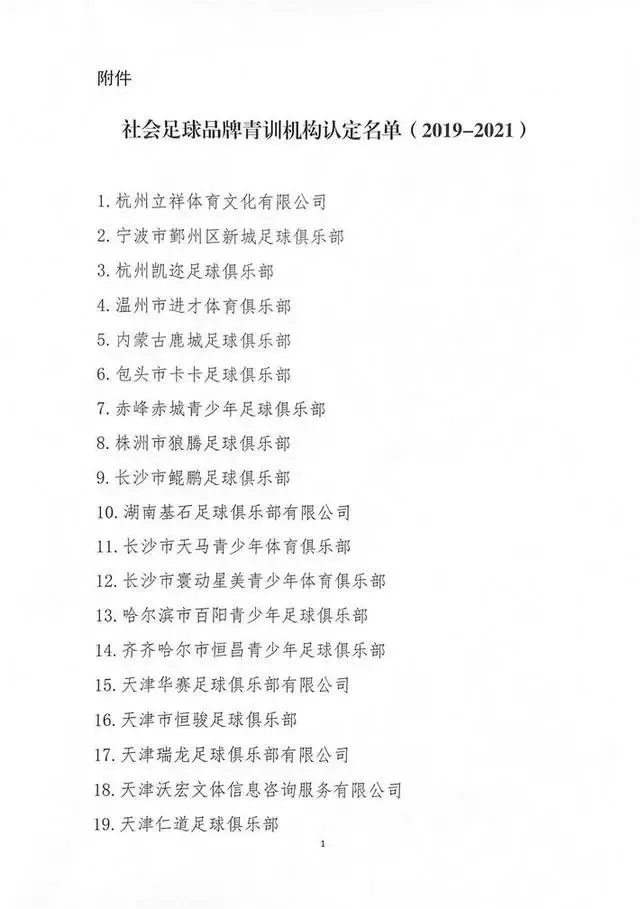 附件

社会足球品牌青训机构认定名单（2019-2021）

1.杭州立祥体育文化有限公司

2.宁波市鄞州区新城足球俱乐部

3.杭州凯迩足球俱乐部

4.温州市进才体育俱乐部

5.内蒙古鹿城足球俱乐部

6.包头市卡卡足球俱乐部

7.赤峰赤城青少年足球俱乐部

8.株洲市狼腾足球俱乐部

9.长沙市鲲鹏足球俱乐部

10.湖南基石足球俱乐部有限公司

11.长沙市天马青少年体育俱乐部

12.长沙市寰动星美青少年体育俱乐部

13.哈尔滨市百阳青少年足球俱乐部

14.齐齐哈尔市恒昌青少年足球俱乐部

15.天津华赛足球俱乐部有限公司

16.天津市恒骏足球俱乐部

17.天津瑞龙足球俱乐部有限公司

18.天津沃宏文体信息咨询服务有限公司

19.天津仁道足球俱乐部

1